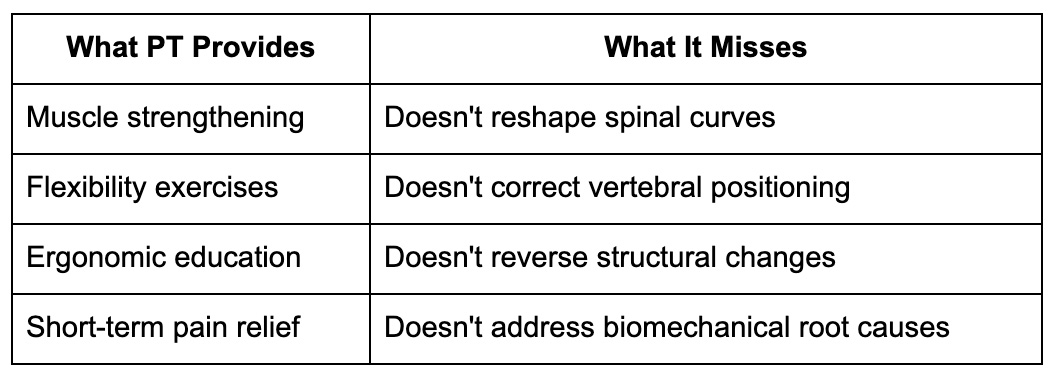 | What PT Provides | What It Misses |
|---|---|
| Muscle strengthening | Doesn't reshape spinal curves |
| Flexibility exercises | Doesn't correct vertebral positioning |
| Ergonomic education | Doesn't reverse structural changes |
| Short-term pain relief | Doesn't address biomechanical root causes |